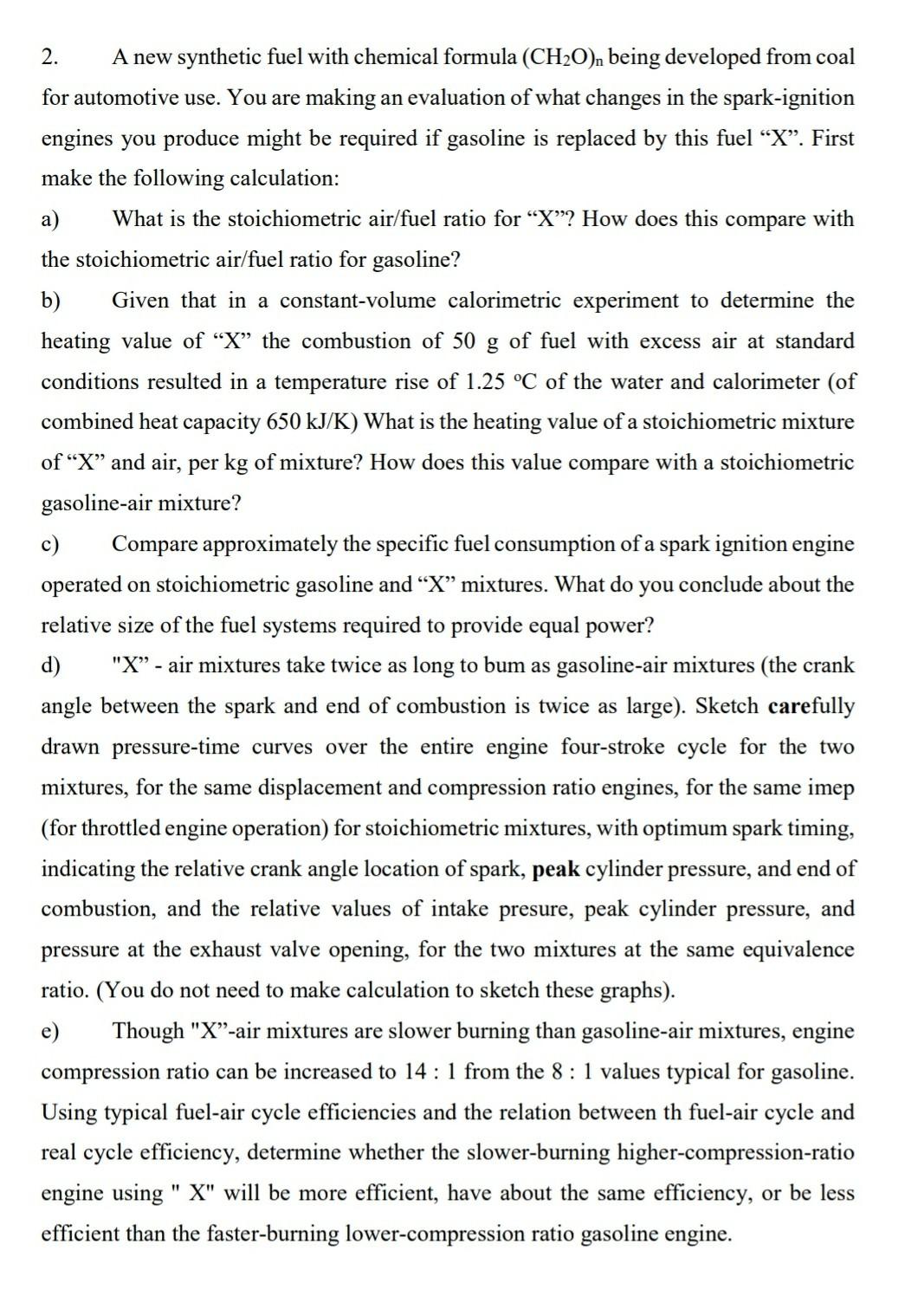 2. A new synthetic fuel with chemical formula $(CH_2O)_n$ being developed from coal for automotive use. You are making an evaluation of what changes in the spark-ignition engines you produce might be required if gasoline is replaced by this fuel “X”. First make the following calculation:

a) What is the stoichiometric air/fuel ratio for “X”? How does this compare with the stoichiometric air/fuel ratio for gasoline?

b) Given that in a constant-volume calorimetric experiment to determine the heating value of “X” the combustion of 50 g of fuel with excess air at standard conditions resulted in a temperature rise of 1.25 °C of the water and calorimeter (of combined heat capacity 650 kJ/K) What is the heating value of a stoichiometric mixture of “X” and air, per kg of mixture? How does this value compare with a stoichiometric gasoline-air mixture?

c) Compare approximately the specific fuel consumption of a spark ignition engine operated on stoichiometric gasoline and “X” mixtures. What do you conclude about the relative size of the fuel systems required to provide equal power?

d) "X” - air mixtures take twice as long to bum as gasoline-air mixtures (the crank angle between the spark and end of combustion is twice as large). Sketch carefully drawn pressure-time curves over the entire engine four-stroke cycle for the two mixtures, for the same displacement and compression ratio engines, for the same imep (for throttled engine operation) for stoichiometric mixtures, with optimum spark timing, indicating the relative crank angle location of spark, peak cylinder pressure, and end of combustion, and the relative values of intake presure, peak cylinder pressure, and pressure at the exhaust valve opening, for the two mixtures at the same equivalence ratio. (You do not need to make calculation to sketch these graphs).

e) Though "X”-air mixtures are slower burning than gasoline-air mixtures, engine compression ratio can be increased to 14 : 1 from the 8 : 1 values typical for gasoline. Using typical fuel-air cycle efficiencies and the relation between th fuel-air cycle and real cycle efficiency, determine whether the slower-burning higher-compression-ratio engine using " X" will be more efficient, have about the same efficiency, or be less efficient than the faster-burning lower-compression ratio gasoline engine.